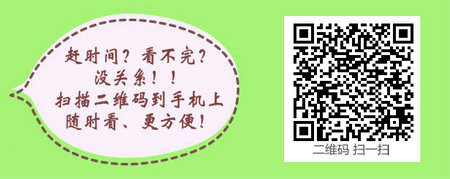 赶时间？看不完？
没关系！！
扫描二维码到手机上
随时看、更方便！

二维码 扫一扫